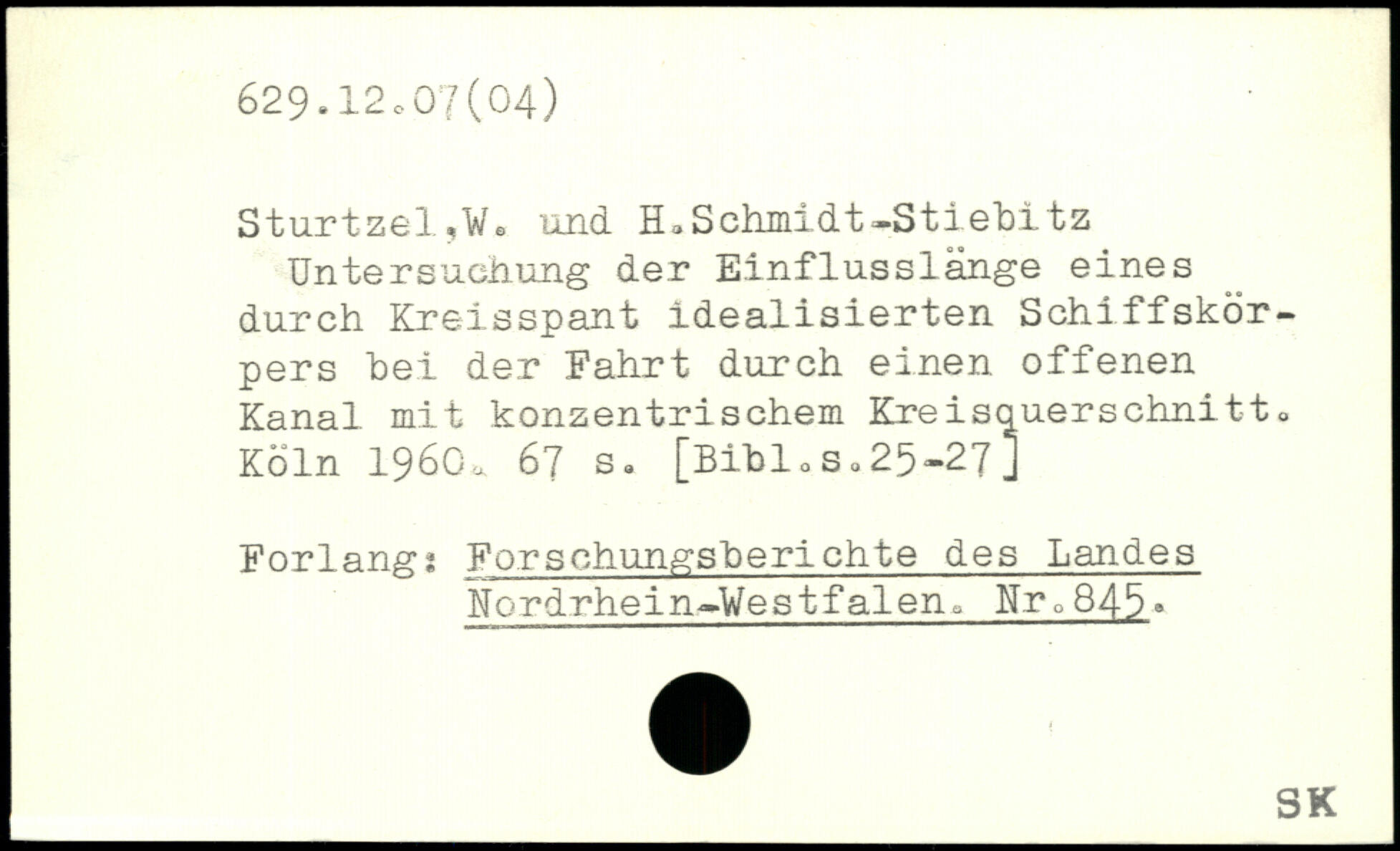 629.12.07(04)

Sturtzel,W. und H.Schmidt-Stiebitz
Untersuchung der Einflusslänge eines durch Kreisspant idealisierten Schiffskörpers bei der Fahrt durch einen offenen Kanal mit konzentrischem Kreisquerschnitt. Köln 1960. 67 s. [Bibl.s.25-27]

Forlang: Forschungsberichte des Landes
Nordrhein-Westfalen. Nr.845.

SK